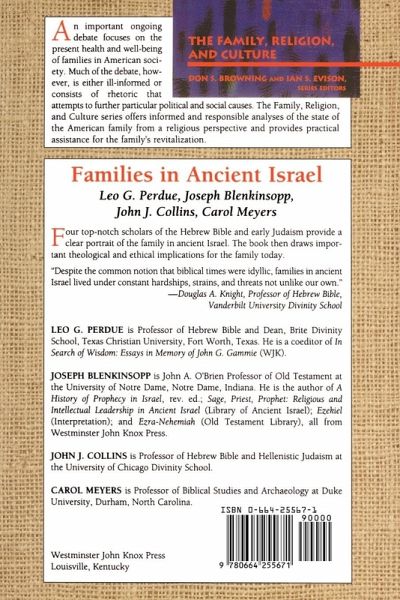 THE FAMILY, RELIGION, AND CULTURE

DON S. BROWNING AND IAN S. EVISON, SERIES EDITORS

An important ongoing debate focuses on the present health and well-being of families in American society. Much of the debate, however, is either ill-informed or consists of rhetoric that attempts to further particular political and social causes. The Family, Religion, and Culture series offers informed and responsible analyses of the state of the American family from a religious perspective and provides practical assistance for the family's revitalization.

Families in Ancient Israel

Leo G. Perdue, Joseph Blenkinsopp, John J. Collins, Carol Meyers

Four top-notch scholars of the Hebrew Bible and early Judaism provide a clear portrait of the family in ancient Israel. The book then draws important theological and ethical implications for the family today.

"Despite the common notion that biblical times were idyllic, families in ancient Israel lived under constant hardships, strains, and threats not unlike our own."
—Douglas A. Knight, Professor of Hebrew Bible, Vanderbilt University Divinity School

LEO G. PERDUE is Professor of Hebrew Bible and Dean, Brite Divinity School, Texas Christian University, Fort Worth, Texas. He is a coeditor of In Search of Wisdom: Essays in Memory of John G. Gammie (WJK).

JOSEPH BLENKINSOPP is John A. O'Brien Professor of Old Testament at the University of Notre Dame, Notre Dame, Indiana. He is the author of A History of Prophecy in Israel, rev. ed.; Sage, Priest, Prophet: Religious and Intellectual Leadership in Ancient Israel (Library of Ancient Israel); Ezekiel (Interpretation); and Ezra-Nehemiah (Old Testament Library), all from Westminster John Knox Press.

JOHN J. COLLINS is Professor of Hebrew Bible and Hellenistic Judaism at the University of Chicago Divinity School.

CAROL MEYERS is Professor of Biblical Studies and Archaeology at Duke University, Durham, North Carolina.

ISBN 0-664-25567-1

90000

9 780664 255671

Westminster John Knox Press
Louisville, Kentucky